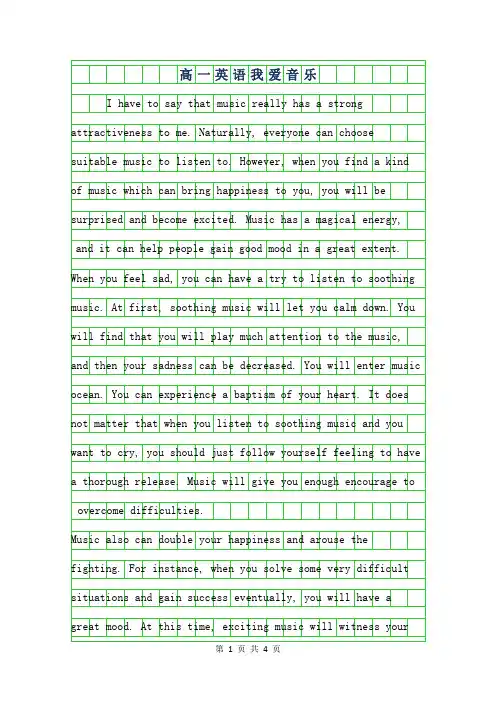 高一英语我爱音乐

I have to say that music really has a strong attractiveness to me. Naturally, everyone can choose suitable music to listen to. However, when you find a kind of music which can bring happiness to you, you will be surprised and become excited. Music has a magical energy, and it can help people gain good mood in a great extent. When you feel sad, you can have a try to listen to soothing music. At first, soothing music will let you calm down. You will find that you will play much attention to the music, and then your sadness can be decreased. You will enter music ocean. You can experience a baptism of your heart. It does not matter that when you listen to soothing music and you want to cry, you should just follow yourself feeling to have a thorough release. Music will give you enough encourage to overcome difficulties.

Music also can double your happiness and arouse the fighting. For instance, when you solve some very difficult situations and gain success eventually, you will have a great mood. At this time, exciting music will witness your

第 1 页 共 4 页